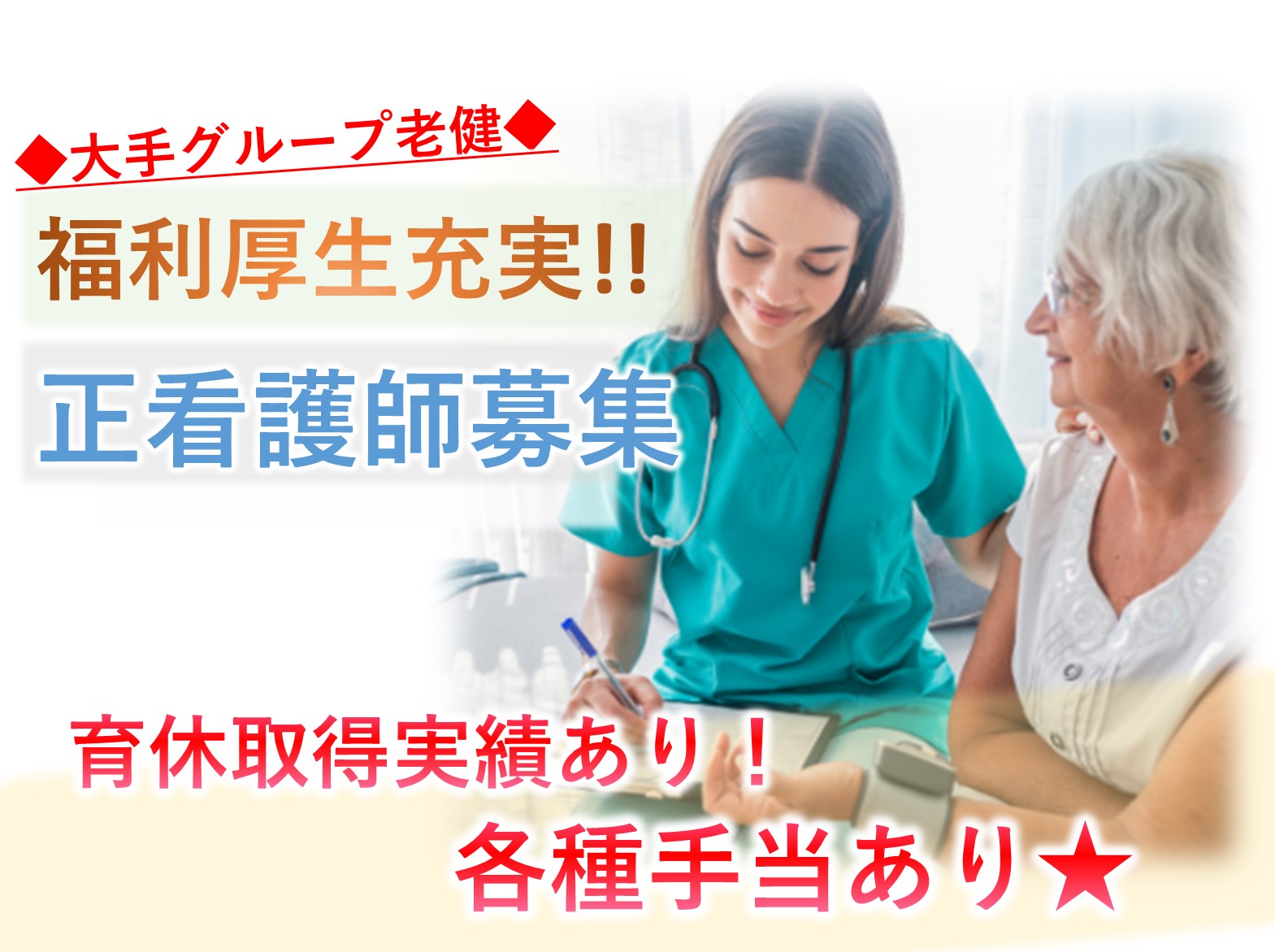 ◆大手グループ老健◆

福利厚生充実!!

正看護師募集

育休取得実績あり！

各種手当あり★